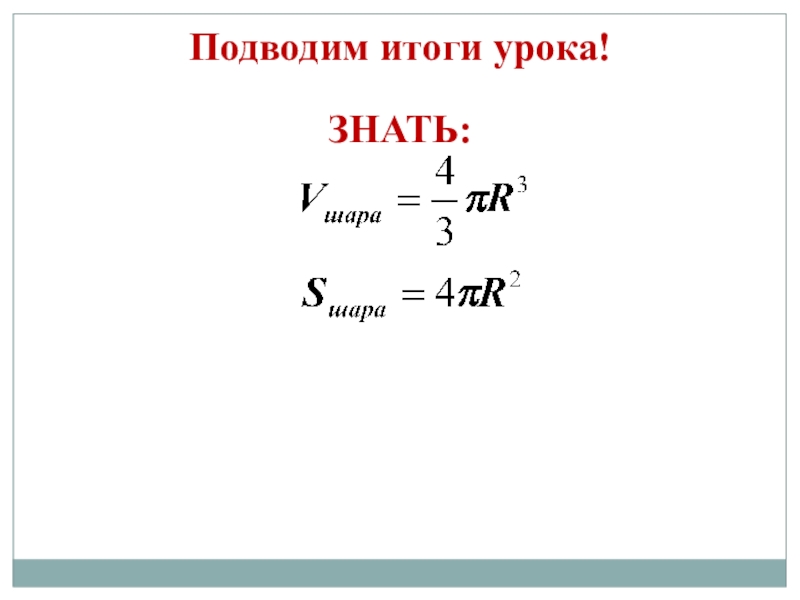 Подводим итоги урока!

ЗНАТЬ:

$V_{шара} = \frac{4}{3}\pi R^3$

$S_{шара} = 4\pi R^2$